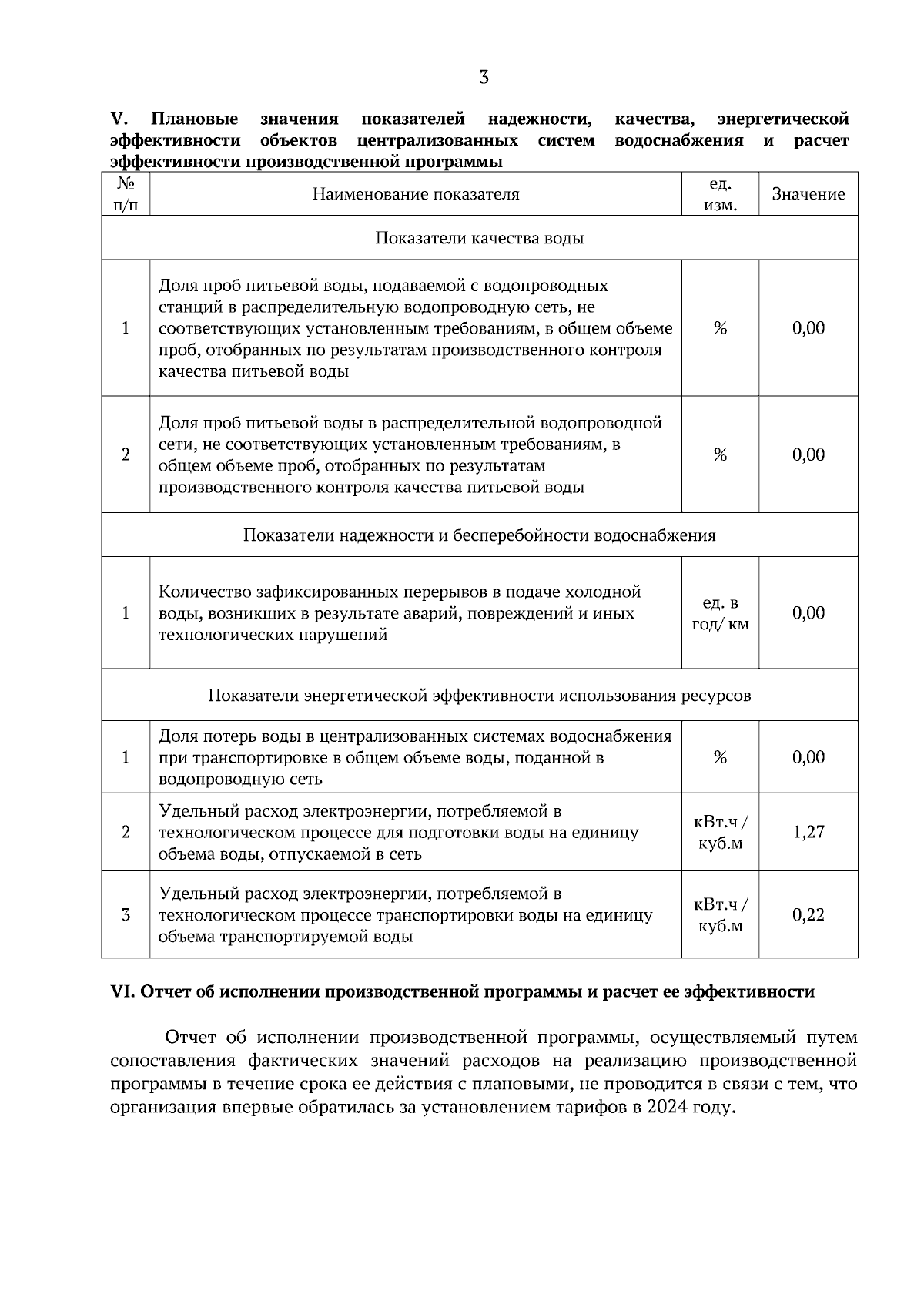 3

V. Плановые значения показателей надежности, качества, энергетической эффективности объектов централизованных систем водоснабжения и расчет эффективности производственной программы

| № п/п | Наименование показателя | ед. изм. | Значение |
|---|---|---|---|
| Показатели качества воды | | | |
| 1 | Доля проб питьевой воды, подаваемой с водопроводных станций в распределительную водопроводную сеть, не соответствующих установленным требованиям, в общем объеме проб, отобранных по результатам производственного контроля качества питьевой воды | % | 0,00 |
| 2 | Доля проб питьевой воды в распределительной водопроводной сети, не соответствующих установленным требованиям, в общем объеме проб, отобранных по результатам производственного контроля качества питьевой воды | % | 0,00 |
| Показатели надежности и бесперебойности водоснабжения | | | |
| 1 | Количество зафиксированных перерывов в подаче холодной воды, возникших в результате аварий, повреждений и иных технологических нарушений | ед. в год/ км | 0,00 |
| Показатели энергетической эффективности использования ресурсов | | | |
| 1 | Доля потерь воды в централизованных системах водоснабжения при транспортировке в общем объеме воды, поданной в водопроводную сеть | % | 0,00 |
| 2 | Удельный расход электроэнергии, потребляемой в технологическом процессе для подготовки воды на единицу объема воды, отпускаемой в сеть | кВт.ч / куб.м | 1,27 |
| 3 | Удельный расход электроэнергии, потребляемой в технологическом процессе транспортировки воды на единицу объема транспортируемой воды | кВт.ч / куб.м | 0,22 |

VI. Отчет об исполнении производственной программы и расчет ее эффективности

Отчет об исполнении производственной программы, осуществляемый путем сопоставления фактических значений расходов на реализацию производственной программы в течение срока ее действия с плановыми, не проводится в связи с тем, что организация впервые обратилась за установлением тарифов в 2024 году.